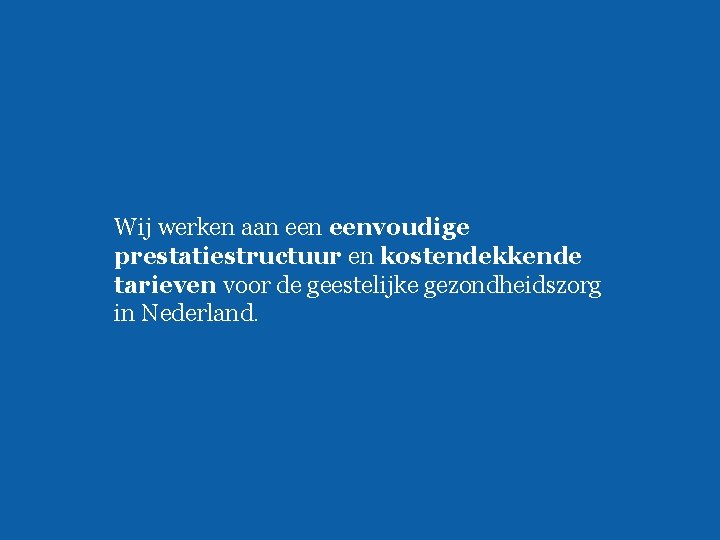 Wij werken aan een eenvoudige prestatiestructuur en kostendekkende tarieven voor de geestelijke gezondheidszorg in Nederland.